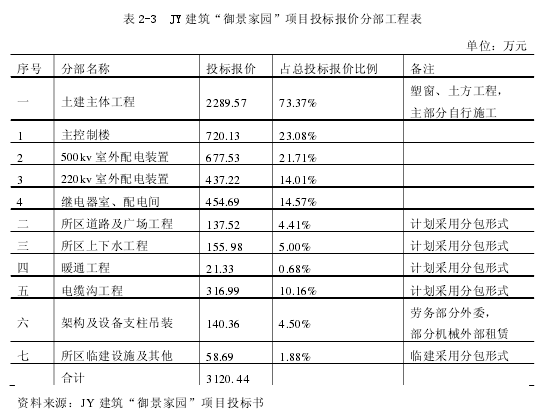 表 2-3　JY 建筑“御景家园”项目投标报价分部工程表

单位：万元

| 序号 | 分部名称 | 投标报价 | 占总投标报价比例 | 备注 |
|---|---|---|---|---|
| 一 | 土建主体工程 | 2289.57 | 73.37% | 塑窗、土方工程，主部分自行施工 |
| 1 | 主控制楼 | 720.13 | 23.08% | |
| 2 | 500kv 室外配电装置 | 677.53 | 21.71% | |
| 3 | 220kv 室外配电装置 | 437.22 | 14.01% | |
| 4 | 继电器室、配电间 | 454.69 | 14.57% | |
| 二 | 所区道路及广场工程 | 137.52 | 4.41% | 计划采用分包形式 |
| 三 | 所区上下水工程 | 155.98 | 5.00% | 计划采用分包形式 |
| 四 | 暖通工程 | 21.33 | 0.68% | 计划采用分包形式 |
| 五 | 电缆沟工程 | 316.99 | 10.16% | 计划采用分包形式 |
| 六 | 架构及设备支柱吊装 | 140.36 | 4.50% | 劳务部分外委，部分机械外部租赁 |
| 七 | 所区临建设施及其他 | 58.69 | 1.88% | 临建采用分包形式 |
| | 合计 | 3120.44 | | |

资料来源：JY 建筑“御景家园”项目投标书